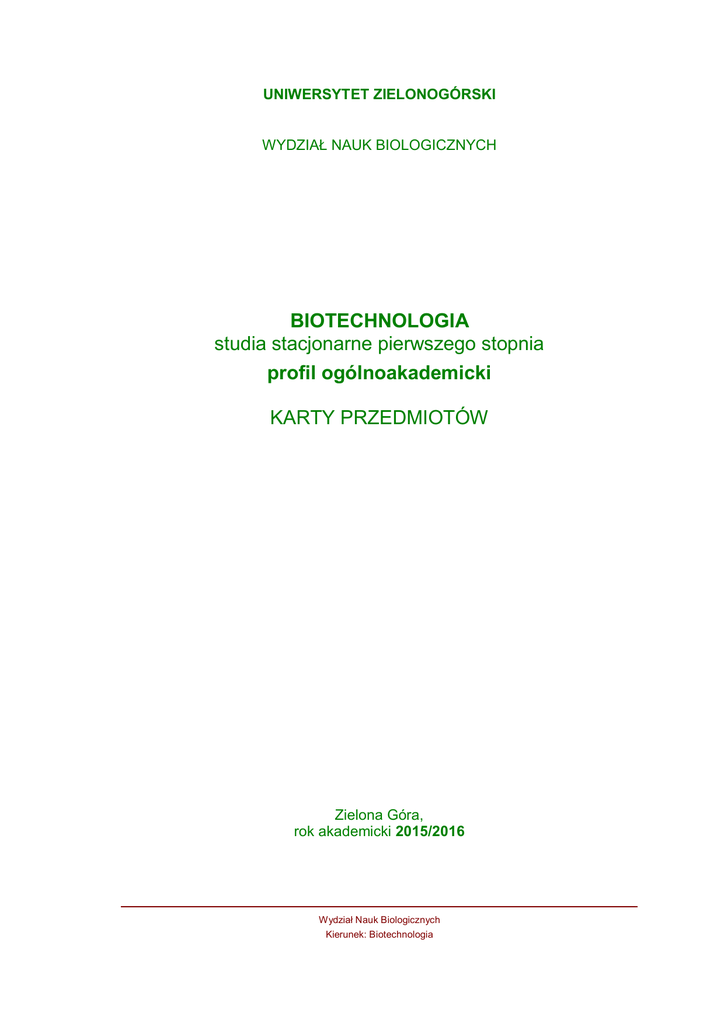 UNIWERSYTET ZIELONOGÓRSKI

WYDZIAŁ NAUK BIOLOGICZNYCH

BIOTECHNOLOGIA
studia stacjonarne pierwszego stopnia
profil ogólnoakademicki

KARTY PRZEDMIOTÓW

Zielona Góra,
rok akademicki 2015/2016

Wydział Nauk Biologicznych
Kierunek: Biotechnologia